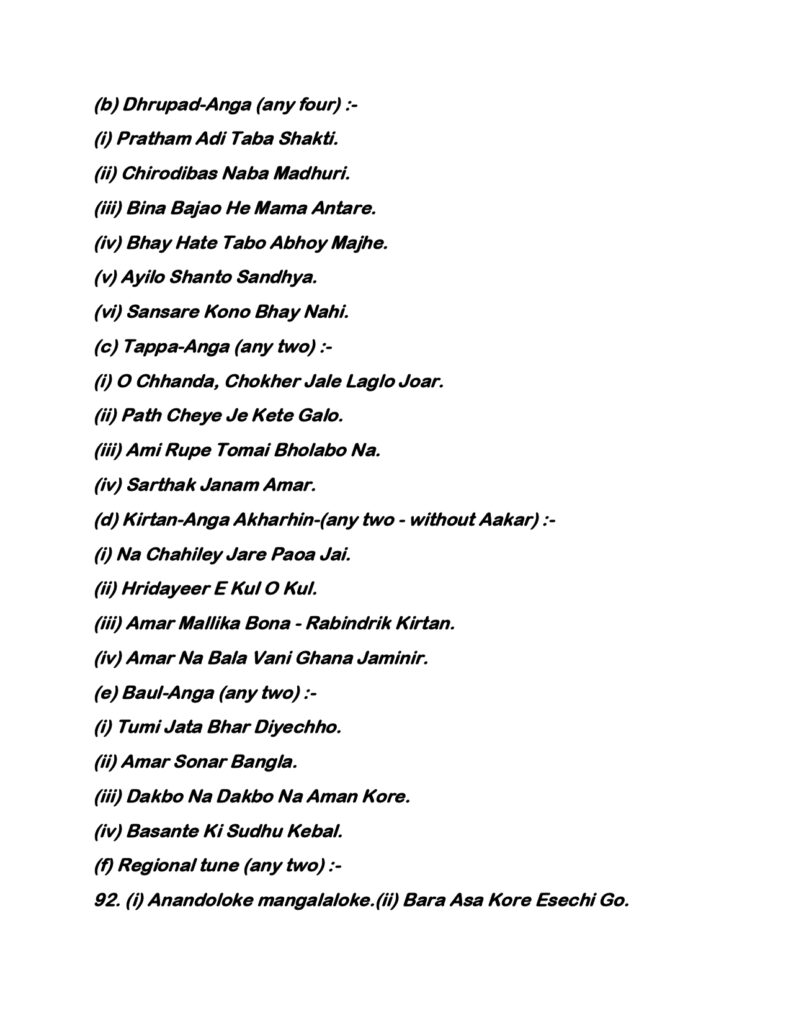 (b) Dhrupad-Anga (any four) :-

(i) Pratham Adi Taba Shakti.

(ii) Chirodibas Naba Madhuri.

(iii) Bina Bajao He Mama Antare.

(iv) Bhay Hate Tabo Abhoy Majhe.

(v) Ayilo Shanto Sandhya.

(vi) Sansare Kono Bhay Nahi.

(c) Tappa-Anga (any two) :-

(i) O Chhanda, Chokher Jale Laglo Joar.

(ii) Path Cheye Je Kete Galo.

(iii) Ami Rupe Tomai Bholabo Na.

(iv) Sarthak Janam Amar.

(d) Kirtan-Anga Akharhin-(any two - without Aakar) :-

(i) Na Chahiley Jare Paoa Jai.

(ii) Hridayeer E Kul O Kul.

(iii) Amar Mallika Bona - Rabindrik Kirtan.

(iv) Amar Na Bala Vani Ghana Jaminir.

(e) Baul-Anga (any two) :-

(i) Tumi Jata Bhar Diyechho.

(ii) Amar Sonar Bangla.

(iii) Dakbo Na Dakbo Na Aman Kore.

(iv) Basante Ki Sudhu Kebal.

(f) Regional tune (any two) :-

92. (i) Anandoloke mangalaloke.(ii) Bara Asa Kore Esechi Go.